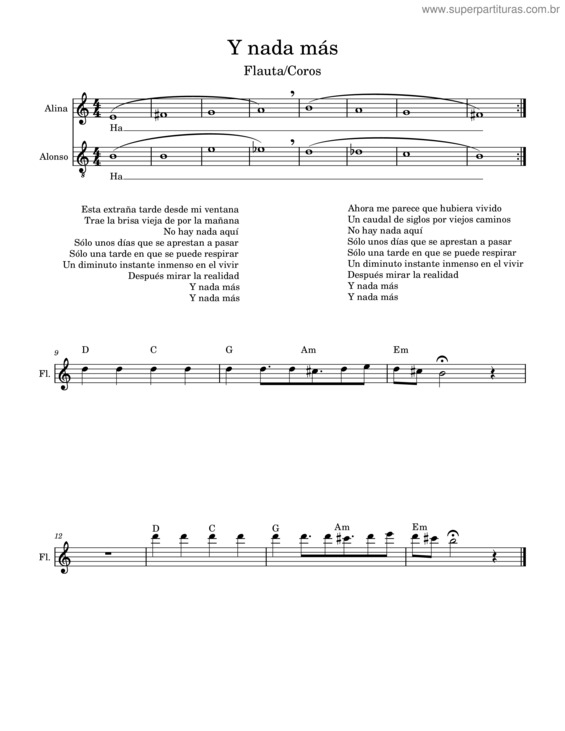 www.superpartituras.com.br

Y nada más

Flauta/Coros

Alina

Ha

Alonso

Ha

Esta extraña tarde desde mi ventana
Trae la brisa vieja de por la mañana
No hay nada aquí
Sólo unos días que se aprestan a pasar
Sólo una tarde en que se puede respirar
Un diminuto instante inmenso en el vivir
Después mirar la realidad
Y nada más
Y nada más

Ahora me parece que hubiera vivido
Un caudal de siglos por viejos caminos
No hay nada aquí
Sólo unos días que se aprestan a pasar
Sólo una tarde en que se puede respirar
Un diminuto instante inmenso en el vivir
Después mirar la realidad
Y nada más
Y nada más

9

D C G Am Em

Fl.

12

D C G Am Em

Fl.